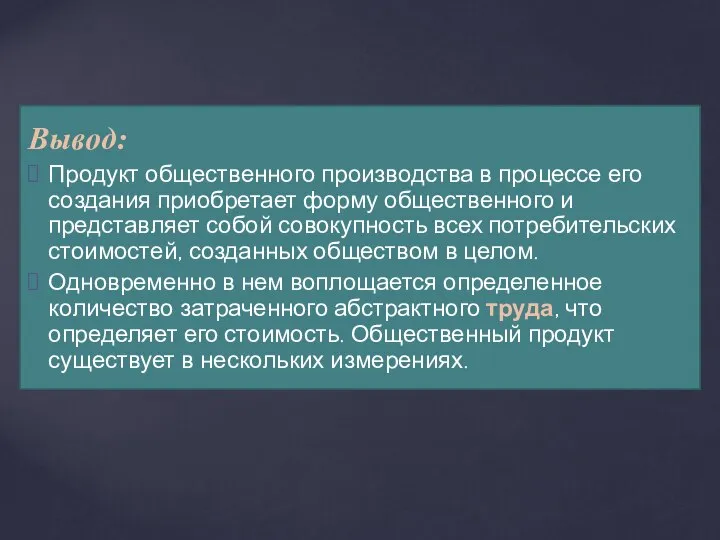 Вывод:

Продукт общественного производства в процессе его создания приобретает форму общественного и представляет собой совокупность всех потребительских стоимостей, созданных обществом в целом.

Одновременно в нем воплощается определенное количество затраченного абстрактного труда, что определяет его стоимость. Общественный продукт существует в нескольких измерениях.